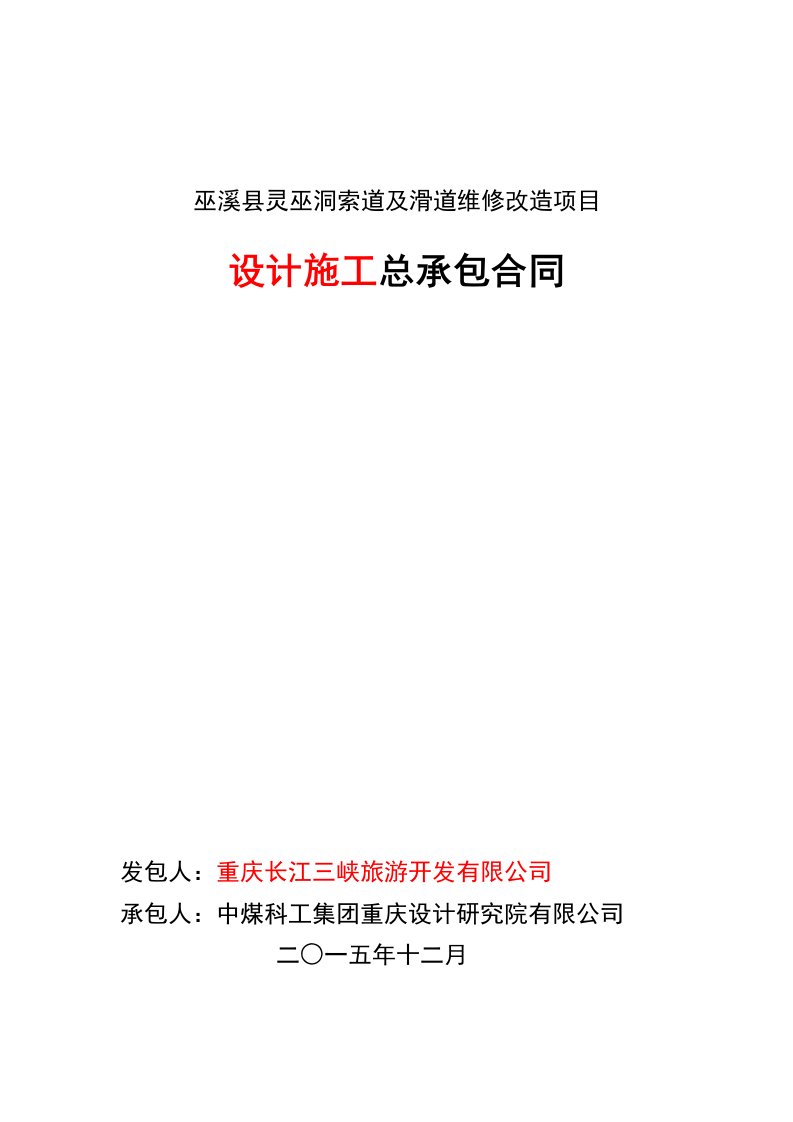 巫溪县灵巫洞索道及滑道维修改造项目

设计施工总承包合同

发包人：重庆长江三峡旅游开发有限公司

承包人：中煤科工集团重庆设计研究院有限公司

二〇一五年十二月